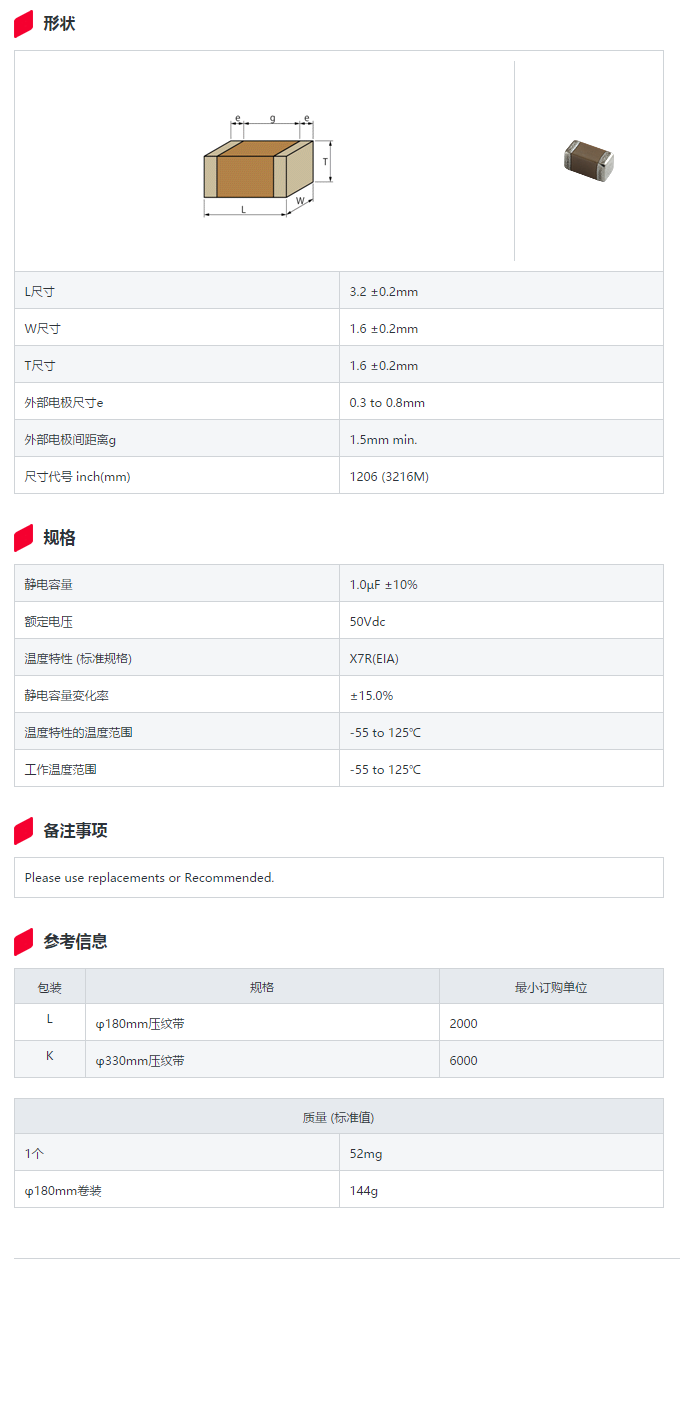 形状

e g e
T
L W

| L尺寸 | 3.2 ±0.2mm |
|---|---|
| W尺寸 | 1.6 ±0.2mm |
| T尺寸 | 1.6 ±0.2mm |
| 外部电极尺寸e | 0.3 to 0.8mm |
| 外部电极间距离g | 1.5mm min. |
| 尺寸代号 inch(mm) | 1206 (3216M) |

规格

| 静电容量 | 1.0μF ±10% |
|---|---|
| 额定电压 | 50Vdc |
| 温度特性 (标准规格) | X7R(EIA) |
| 静电容量变化率 | ±15.0% |
| 温度特性的温度范围 | -55 to 125℃ |
| 工作温度范围 | -55 to 125℃ |

备注事项

Please use replacements or Recommended.

参考信息

| 包装 | 规格 | 最小订购单位 |
|---|---|---|
| L | φ180mm压纹带 | 2000 |
| K | φ330mm压纹带 | 6000 |

| 质量 (标准值) | |
|---|---|
| 1个 | 52mg |
| φ180mm卷装 | 144g |